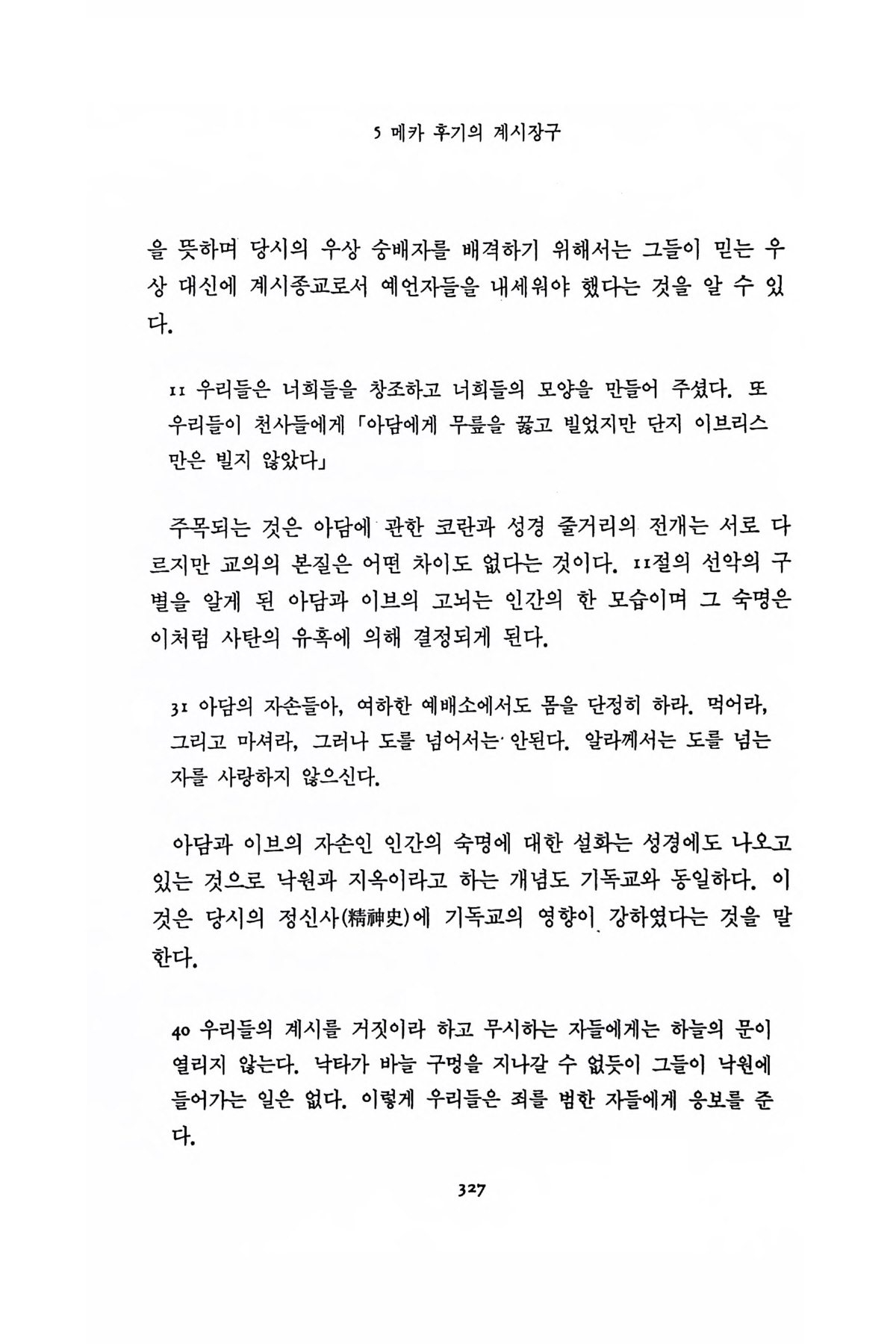 5 메카 후기의 계시장구

을 뜻하며 당시의 우상 숭배자를 배격하기 위해서는 그들이 믿는 우상 대신에 계시종교로서 예언자들을 내세워야 했다는 것을 알 수 있다.

11 우리들은 너희들을 창조하고 너희들의 모양을 만들어 주셨다. 또 우리들이 천사들에게 「아담에게 무릎을 꿇고 빌었지만 단지 이브리스만은 빌지 않았다」

주목되는 것은 아담에 관한 코란과 성경 줄거리의 전개는 서로 다르지만 교의의 본질은 어떤 차이도 없다는 것이다. 11절의 선악의 구별을 알게 된 아담과 이브의 고뇌는 인간의 한 모습이며 그 숙명은 이처럼 사탄의 유혹에 의해 결정되게 된다.

31 아담의 자손들아, 여하한 예배소에서도 몸을 단정히 하라. 먹어라, 그리고 마셔라, 그러나 도를 넘어서는 안된다. 알라께서는 도를 넘는 자를 사랑하지 않으신다.

아담과 이브의 자손인 인간의 숙명에 대한 설화는 성경에도 나오고 있는 것으로 낙원과 지옥이라고 하는 개념도 기독교와 동일하다. 이것은 당시의 정신사(精神史)에 기독교의 영향이 강하였다는 것을 말한다.

40 우리들의 계시를 거짓이라 하고 무시하는 자들에게는 하늘의 문이 열리지 않는다. 낙타가 바늘 구멍을 지나갈 수 없듯이 그들이 낙원에 들어가는 일은 없다. 이렇게 우리들은 죄를 범한 자들에게 응보를 준다.

327